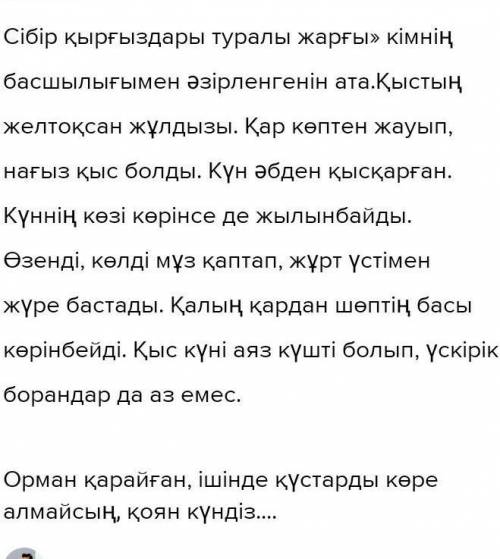 Сібір қырғыздары туралы жарғы» кімнің басшылығымен әзірленгенін ата.Қыстың желтоқсан жұлдызы. Қар көптен жауып, нағыз қыс болды. Күн әбден қысқарған. Күннің көзі көрінсе де жылынбайды. Өзенді, көлді мұз қаптап, жұрт үстімен жүре бастады. Қалың қардан шөптің басы көрінбейді. Қыс күні аяз күшті болып, үскірік борандар да аз емес.

Орман қарайған, ішінде құстарды көре алмайсың, қоян күндіз....